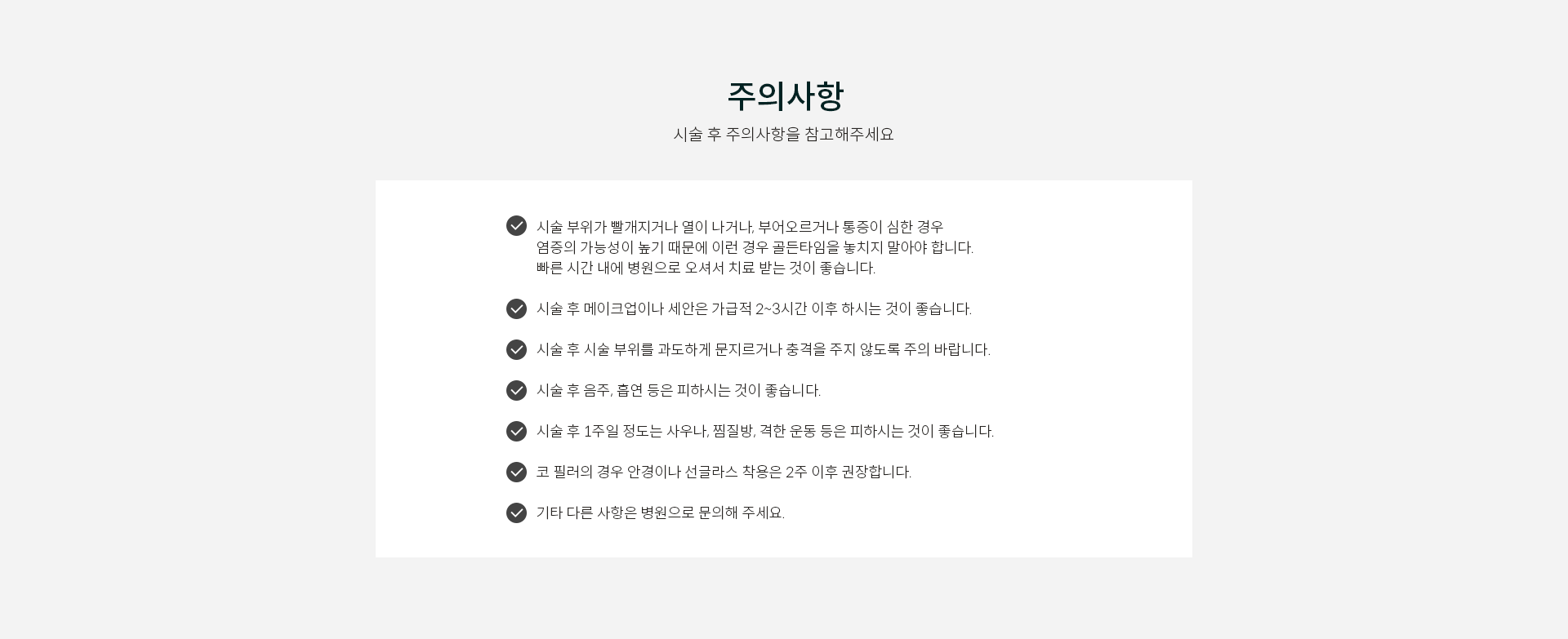 주의사항

시술 후 주의사항을 참고해주세요

시술 부위가 빨개지거나 열이 나거나, 부어오르거나 통증이 심한 경우
염증의 가능성이 높기 때문에 이런 경우 골든타임을 놓치지 말아야 합니다.
빠른 시간 내에 병원으로 오셔서 치료 받는 것이 좋습니다.

시술 후 메이크업이나 세안은 가급적 2~3시간 이후 하시는 것이 좋습니다.

시술 후 시술 부위를 과도하게 문지르거나 충격을 주지 않도록 주의 바랍니다.

시술 후 음주, 흡연 등은 피하시는 것이 좋습니다.

시술 후 1주일 정도는 사우나, 찜질방, 격한 운동 등은 피하시는 것이 좋습니다.

코 필러의 경우 안경이나 선글라스 착용은 2주 이후 권장합니다.

기타 다른 사항은 병원으로 문의해 주세요.